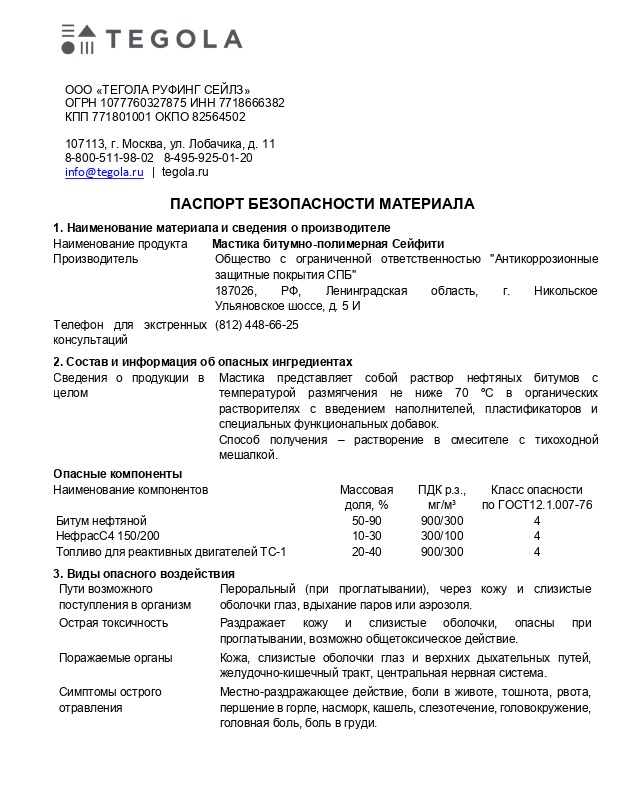 TEGOLA

ООО «ТЕГОЛА РУФИНГ СЕЙЛЗ»
ОГРН 1077760327875 ИНН 7718666382
КПП 771801001 ОКПО 82564502

107113, г. Москва, ул. Лобачика, д. 11
8-800-511-98-02 8-495-925-01-20
info@tegola.ru | tegola.ru

ПАСПОРТ БЕЗОПАСНОСТИ МАТЕРИАЛА

1. Наименование материала и сведения о производителе

| | |
|---|---|
| Наименование продукта | Мастика битумно-полимерная Сейфити |
| Производитель | Общество с ограниченной ответственностью "Антикоррозионные защитные покрытия СПБ" 187026, РФ, Ленинградская область, г. Никольское Ульяновское шоссе, д. 5 И |
| Телефон для экстренных консультаций | (812) 448-66-25 |

2. Состав и информация об опасных ингредиентах

| | |
|---|---|
| Сведения о продукции в целом | Мастика представляет собой раствор нефтяных битумов с температурой размягчения не ниже 70 °С в органических растворителях с введением наполнителей, пластификаторов и специальных функциональных добавок. Способ получения – растворение в смесителе с тихоходной мешалкой. |

Опасные компоненты

| Наименование компонентов | Массовая доля, % | ПДК р.з., мг/м³ | Класс опасности по ГОСТ12.1.007-76 |
|---|---|---|---|
| Битум нефтяной | 50-90 | 900/300 | 4 |
| НефрасС4 150/200 | 10-30 | 300/100 | 4 |
| Топливо для реактивных двигателей ТС-1 | 20-40 | 900/300 | 4 |

3. Виды опасного воздействия

| | |
|---|---|
| Пути возможного поступления в организм | Пероральный (при проглатывании), через кожу и слизистые оболочки глаз, вдыхание паров или аэрозоля. |
| Острая токсичность | Раздражает кожу и слизистые оболочки, опасны при проглатывании, возможно общетоксическое действие. |
| Поражаемые органы | Кожа, слизистые оболочки глаз и верхних дыхательных путей, желудочно-кишечный тракт, центральная нервная система. |
| Симптомы острого отравления | Местно-раздражающее действие, боли в животе, тошнота, рвота, першение в горле, насморк, кашель, слезотечение, головокружение, головная боль, боль в груди. |